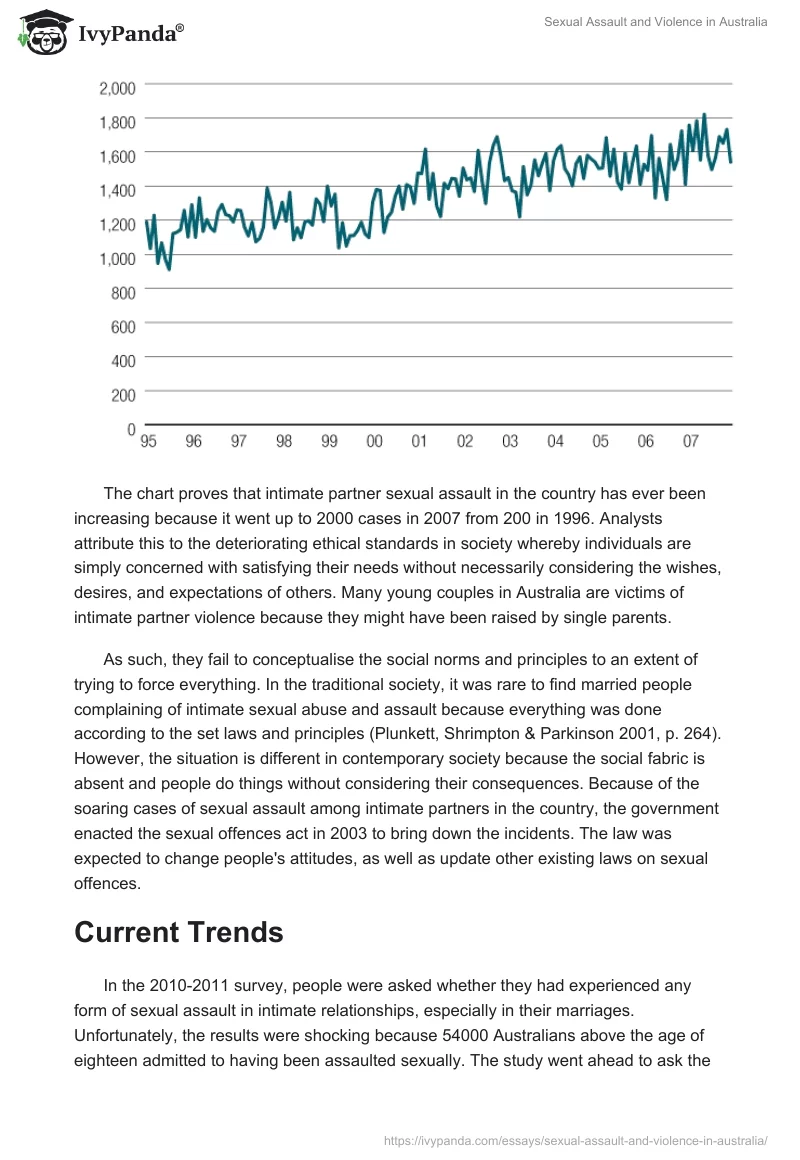 IvyPanda®

Sexual Assault and Violence in Australia

2,000
1,800
1,600
1,400
1,200
1,000
800
600
400
200
0
95 96 97 98 99 00 01 02 03 04 05 06 07

The chart proves that intimate partner sexual assault in the country has ever been increasing because it went up to 2000 cases in 2007 from 200 in 1996. Analysts attribute this to the deteriorating ethical standards in society whereby individuals are simply concerned with satisfying their needs without necessarily considering the wishes, desires, and expectations of others. Many young couples in Australia are victims of intimate partner violence because they might have been raised by single parents.

As such, they fail to conceptualise the social norms and principles to an extent of trying to force everything. In the traditional society, it was rare to find married people complaining of intimate sexual abuse and assault because everything was done according to the set laws and principles (Plunkett, Shrimpton & Parkinson 2001, p. 264). However, the situation is different in contemporary society because the social fabric is absent and people do things without considering their consequences. Because of the soaring cases of sexual assault among intimate partners in the country, the government enacted the sexual offences act in 2003 to bring down the incidents. The law was expected to change people's attitudes, as well as update other existing laws on sexual offences.

Current Trends

In the 2010-2011 survey, people were asked whether they had experienced any form of sexual assault in intimate relationships, especially in their marriages. Unfortunately, the results were shocking because 54000 Australians above the age of eighteen admitted to having been assaulted sexually. The study went ahead to ask the

https://ivypanda.com/essays/sexual-assault-and-violence-in-australia/